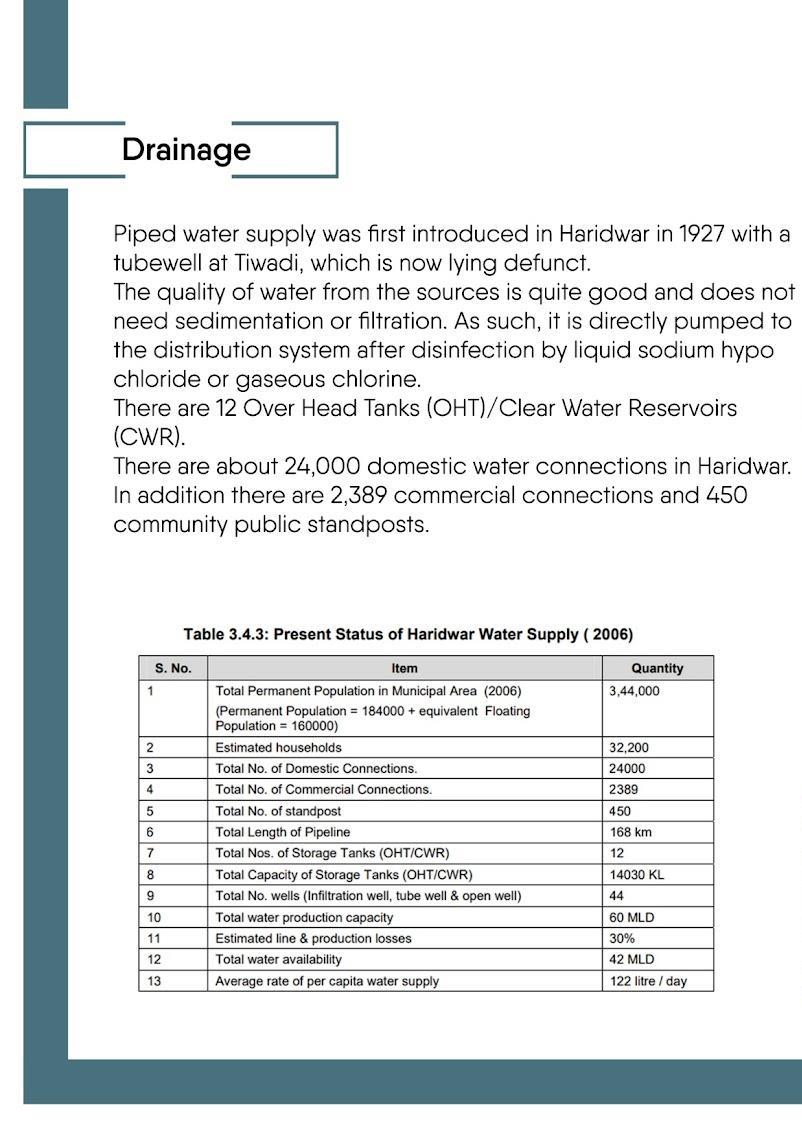 Drainage

Piped water supply was first introduced in Haridwar in 1927 with a tubewell at Tiwadi, which is now lying defunct.
The quality of water from the sources is quite good and does not need sedimentation or filtration. As such, it is directly pumped to the distribution system after disinfection by liquid sodium hypo chloride or gaseous chlorine.
There are 12 Over Head Tanks (OHT)/Clear Water Reservoirs (CWR).
There are about 24,000 domestic water connections in Haridwar. In addition there are 2,389 commercial connections and 450 community public standposts.

Table 3.4.3: Present Status of Haridwar Water Supply ( 2006)

| S. No. | Item | Quantity |
|---|---|---|
| 1 | Total Permanent Population in Municipal Area (2006) (Permanent Population = 184000 + equivalent Floating Population = 160000) | 3,44,000 |
| 2 | Estimated households | 32,200 |
| 3 | Total No. of Domestic Connections. | 24000 |
| 4 | Total No. of Commercial Connections. | 2389 |
| 5 | Total No. of standpost | 450 |
| 6 | Total Length of Pipeline | 168 km |
| 7 | Total Nos. of Storage Tanks (OHT/CWR) | 12 |
| 8 | Total Capacity of Storage Tanks (OHT/CWR) | 14030 KL |
| 9 | Total No. wells (Infiltration well, tube well & open well) | 44 |
| 10 | Total water production capacity | 60 MLD |
| 11 | Estimated line & production losses | 30% |
| 12 | Total water availability | 42 MLD |
| 13 | Average rate of per capita water supply | 122 litre / day |